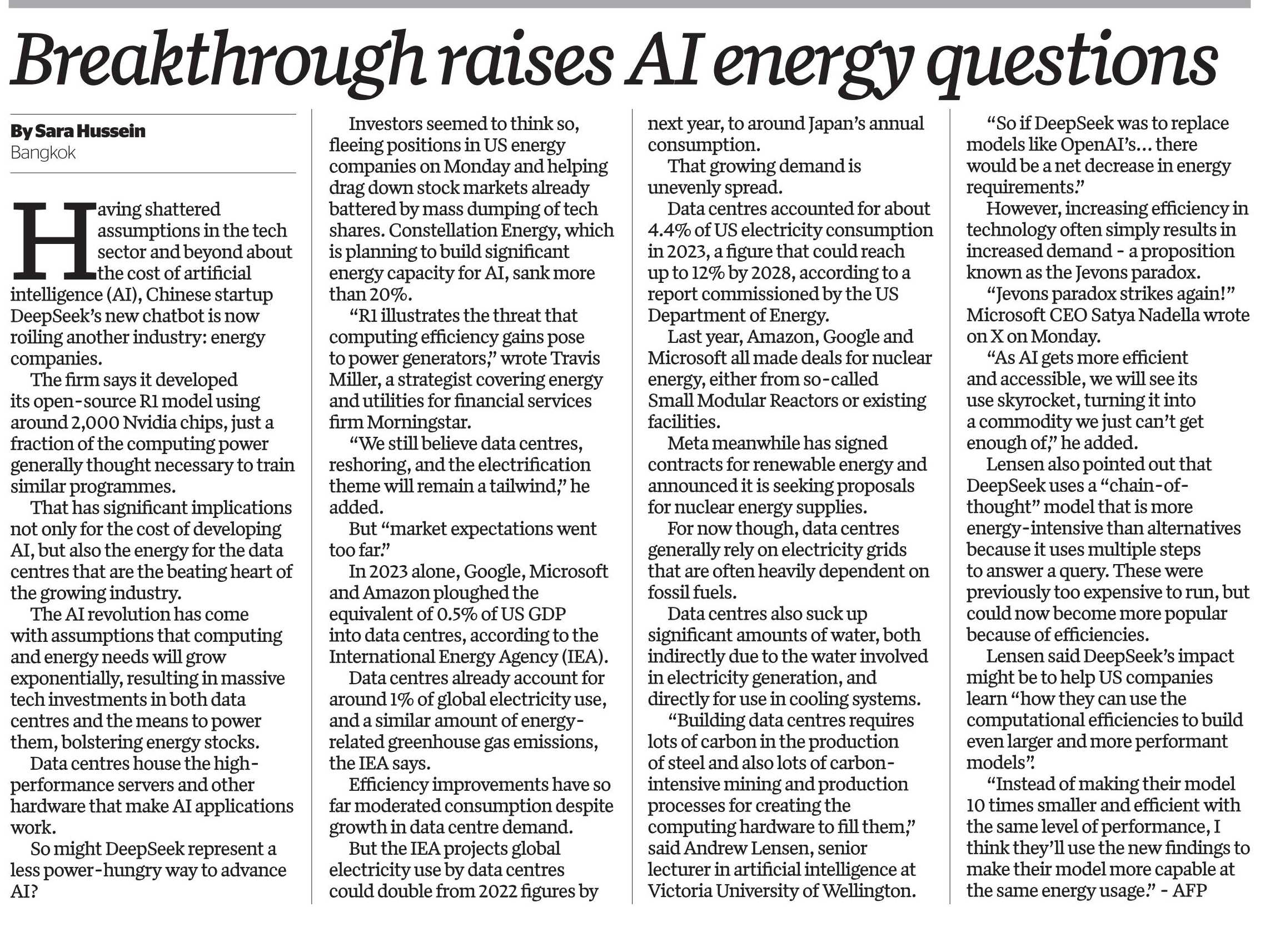 Breakthrough raises AI energy questions

By Sara Hussein
Bangkok

Having shattered assumptions in the tech sector and beyond about the cost of artificial intelligence (AI), Chinese startup DeepSeek's new chatbot is now roiling another industry: energy companies.

The firm says it developed its open-source R1 model using around 2,000 Nvidia chips, just a fraction of the computing power generally thought necessary to train similar programmes.

That has significant implications not only for the cost of developing AI, but also the energy for the data centres that are the beating heart of the growing industry.

The AI revolution has come with assumptions that computing and energy needs will grow exponentially, resulting in massive tech investments in both data centres and the means to power them, bolstering energy stocks.

Data centres house the high-performance servers and other hardware that make AI applications work.

So might DeepSeek represent a less power-hungry way to advance AI?

Investors seemed to think so, fleeing positions in US energy companies on Monday and helping drag down stock markets already battered by mass dumping of tech shares. Constellation Energy, which is planning to build significant energy capacity for AI, sank more than 20%.

"R1 illustrates the threat that computing efficiency gains pose to power generators," wrote Travis Miller, a strategist covering energy and utilities for financial services firm Morningstar.

"We still believe data centres, reshoring, and the electrification theme will remain a tailwind," he added.

But "market expectations went too far."

In 2023 alone, Google, Microsoft and Amazon ploughed the equivalent of 0.5% of US GDP into data centres, according to the International Energy Agency (IEA).

Data centres already account for around 1% of global electricity use, and a similar amount of energy-related greenhouse gas emissions, the IEA says.

Efficiency improvements have so far moderated consumption despite growth in data centre demand.

But the IEA projects global electricity use by data centres could double from 2022 figures by next year, to around Japan's annual consumption.

That growing demand is unevenly spread.

Data centres accounted for about 4.4% of US electricity consumption in 2023, a figure that could reach up to 12% by 2028, according to a report commissioned by the US Department of Energy.

Last year, Amazon, Google and Microsoft all made deals for nuclear energy, either from so-called Small Modular Reactors or existing facilities.

Meta meanwhile has signed contracts for renewable energy and announced it is seeking proposals for nuclear energy supplies.

For now though, data centres generally rely on electricity grids that are often heavily dependent on fossil fuels.

Data centres also suck up significant amounts of water, both indirectly due to the water involved in electricity generation, and directly for use in cooling systems.

"Building data centres requires lots of carbon in the production of steel and also lots of carbon-intensive mining and production processes for creating the computing hardware to fill them," said Andrew Lensen, senior lecturer in artificial intelligence at Victoria University of Wellington.

"So if DeepSeek was to replace models like OpenAI's... there would be a net decrease in energy requirements."

However, increasing efficiency in technology often simply results in increased demand - a proposition known as the Jevons paradox.

"Jevons paradox strikes again!" Microsoft CEO Satya Nadella wrote on X on Monday.

"As AI gets more efficient and accessible, we will see its use skyrocket, turning it into a commodity we just can't get enough of," he added.

Lensen also pointed out that DeepSeek uses a "chain-of-thought" model that is more energy-intensive than alternatives because it uses multiple steps to answer a query. These were previously too expensive to run, but could now become more popular because of efficiencies.

Lensen said DeepSeek's impact might be to help US companies learn "how they can use the computational efficiencies to build even larger and more performant models".

"Instead of making their model 10 times smaller and efficient with the same level of performance, I think they'll use the new findings to make their model more capable at the same energy usage." - AFP